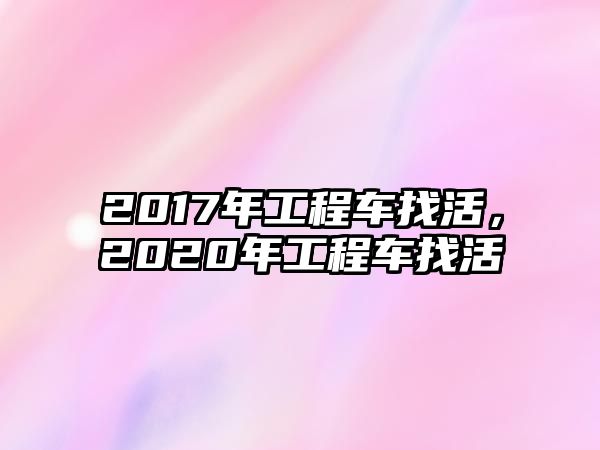 2017年工程车找活，2020年工程车找活